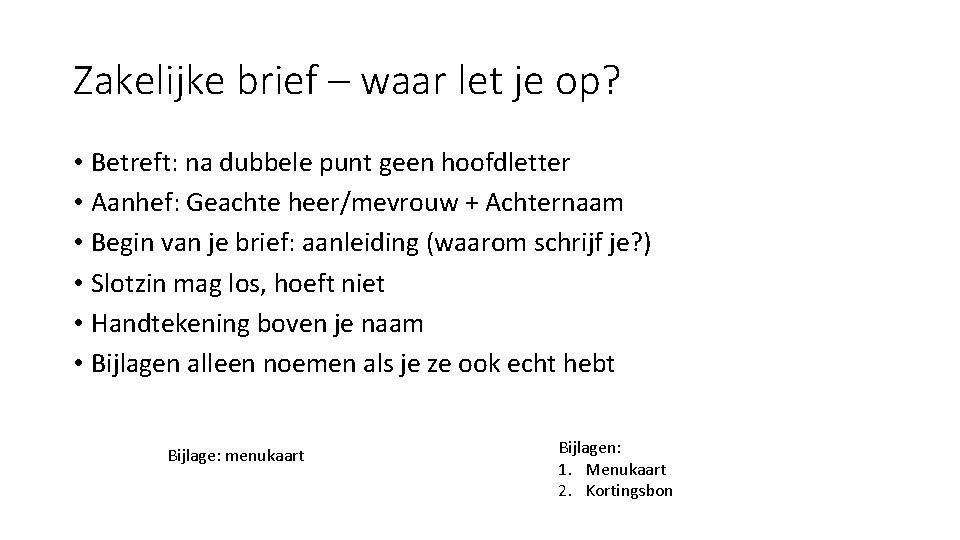 Zakelijke brief – waar let je op?

• Betreft: na dubbele punt geen hoofdletter
• Aanhef: Geachte heer/mevrouw + Achternaam
• Begin van je brief: aanleiding (waarom schrijf je?)
• Slotzin mag los, hoeft niet
• Handtekening boven je naam
• Bijlagen alleen noemen als je ze ook echt hebt

Bijlage: menukaart

Bijlagen:
1. Menukaart
2. Kortingsbon